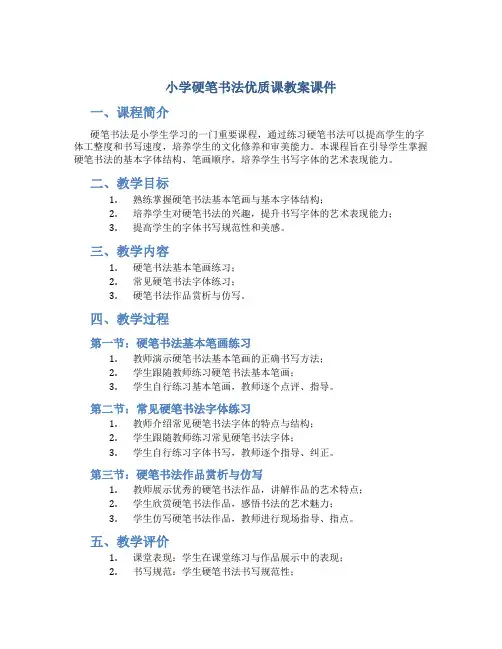 小学硬笔书法优质课教案课件

一、课程简介

硬笔书法是小学生学习的一门重要课程，通过练习硬笔书法可以提高学生的字体工整度和书写速度，培养学生的文化修养和审美能力。本课程旨在引导学生掌握硬笔书法的基本字体结构、笔画顺序，培养学生书写字体的艺术表现能力。

二、教学目标

1. 熟练掌握硬笔书法基本笔画与基本字体结构；
2. 培养学生对硬笔书法的兴趣，提升书写字体的艺术表现能力；
3. 提高学生的字体书写规范性和美感。

三、教学内容

1. 硬笔书法基本笔画练习；
2. 常见硬笔书法字体练习；
3. 硬笔书法作品赏析与仿写。

四、教学过程

第一节：硬笔书法基本笔画练习

1. 教师演示硬笔书法基本笔画的正确书写方法；
2. 学生跟随教师练习硬笔书法基本笔画；
3. 学生自行练习基本笔画，教师逐个点评、指导。

第二节：常见硬笔书法字体练习

1. 教师介绍常见硬笔书法字体的特点与结构；
2. 学生跟随教师练习常见硬笔书法字体；
3. 学生自行练习字体书写，教师逐个指导、纠正。

第三节：硬笔书法作品赏析与仿写

1. 教师展示优秀的硬笔书法作品，讲解作品的艺术特点；
2. 学生欣赏硬笔书法作品，感悟书法的艺术魅力；
3. 学生仿写硬笔书法作品，教师进行现场指导、指点。

五、教学评价

1. 课堂表现：学生在课堂练习与作品展示中的表现；
2. 书写规范：学生硬笔书法书写规范性；